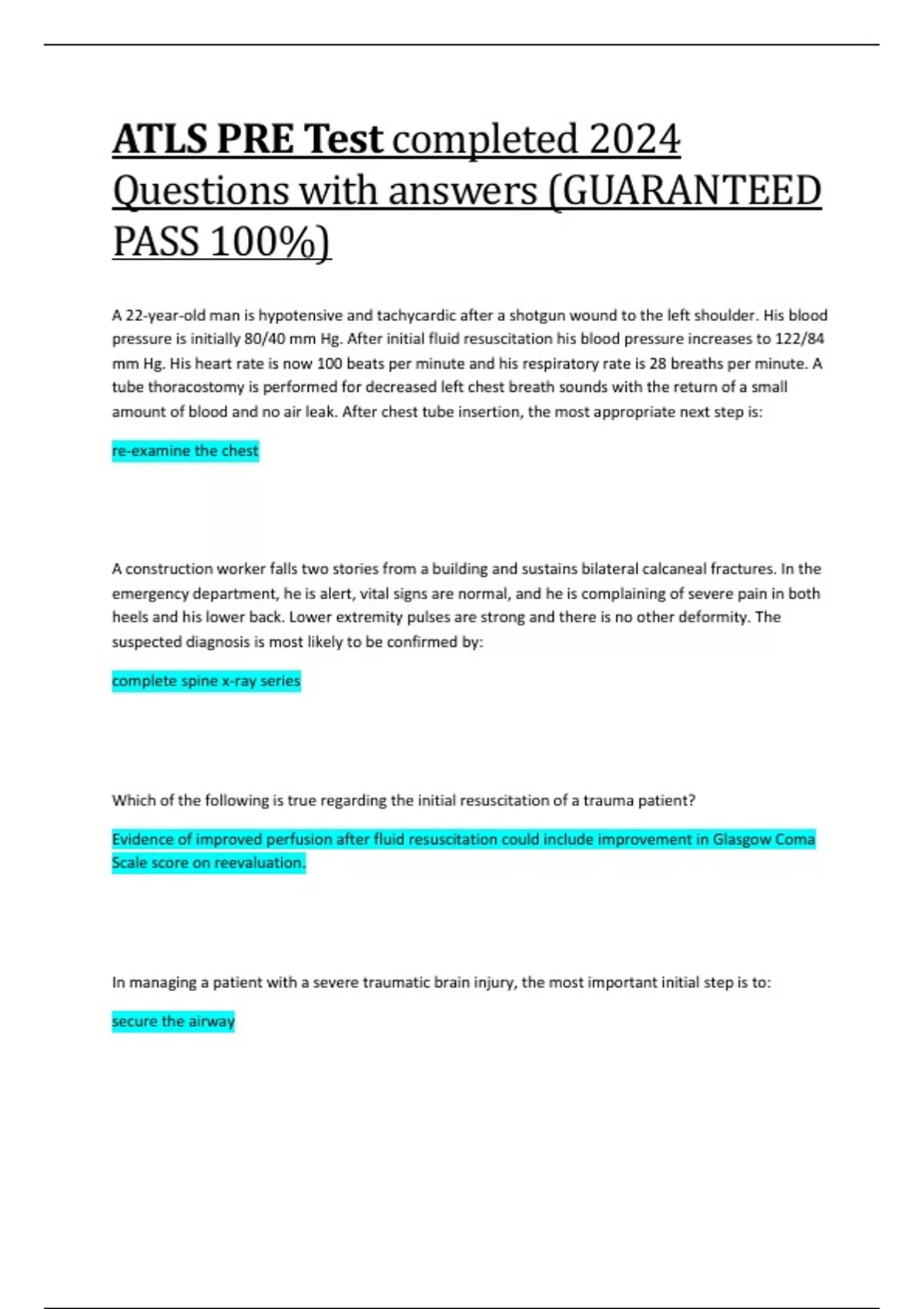 ATLS PRE Test completed 2024 Questions with answers (GUARANTEED PASS 100%)

A 22-year-old man is hypotensive and tachycardic after a shotgun wound to the left shoulder. His blood pressure is initially 80/40 mm Hg. After initial fluid resuscitation his blood pressure increases to 122/84 mm Hg. His heart rate is now 100 beats per minute and his respiratory rate is 28 breaths per minute. A tube thoracostomy is performed for decreased left chest breath sounds with the return of a small amount of blood and no air leak. After chest tube insertion, the most appropriate next step is:

re-examine the chest

A construction worker falls two stories from a building and sustains bilateral calcaneal fractures. In the emergency department, he is alert, vital signs are normal, and he is complaining of severe pain in both heels and his lower back. Lower extremity pulses are strong and there is no other deformity. The suspected diagnosis is most likely to be confirmed by:

complete spine x-ray series

Which of the following is true regarding the initial resuscitation of a trauma patient?

Evidence of improved perfusion after fluid resuscitation could include improvement in Glasgow Coma Scale score on reevaluation.

In managing a patient with a severe traumatic brain injury, the most important initial step is to:

secure the airway